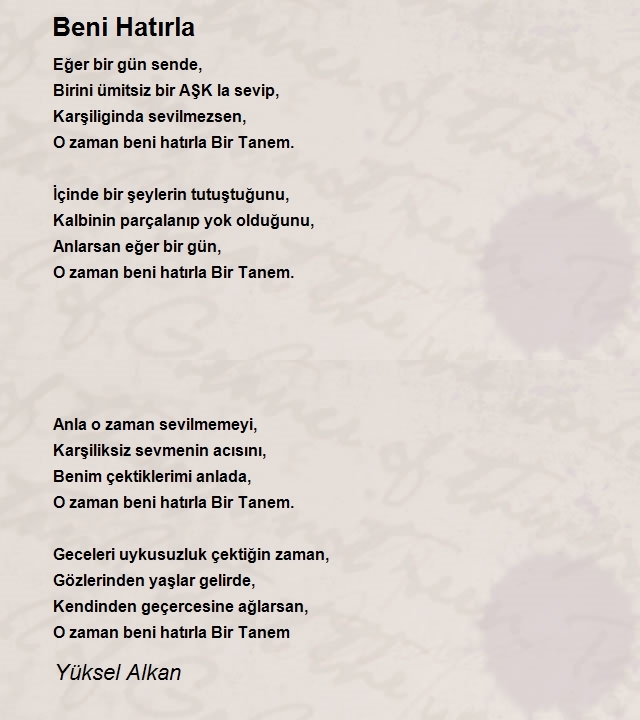 Beni Hatırla

Eğer bir gün sende,
Birini ümitsiz bir AŞK la sevip,
Karşiliginda sevilmezsen,
O zaman beni hatırla Bir Tanem.

İçinde bir şeylerin tutuştuğunu,
Kalbinin parçalanıp yok olduğunu,
Anlarsan eğer bir gün,
O zaman beni hatırla Bir Tanem.

Anla o zaman sevilmemeyi,
Karşiliksiz sevmenin acısını,
Benim çektiklerimi anlada,
O zaman beni hatırla Bir Tanem.

Geceleri uykusuzluk çektiğin zaman,
Gözlerinden yaşlar gelirde,
Kendinden geçercesine ağlarsan,
O zaman beni hatırla Bir Tanem

Yüksel Alkan